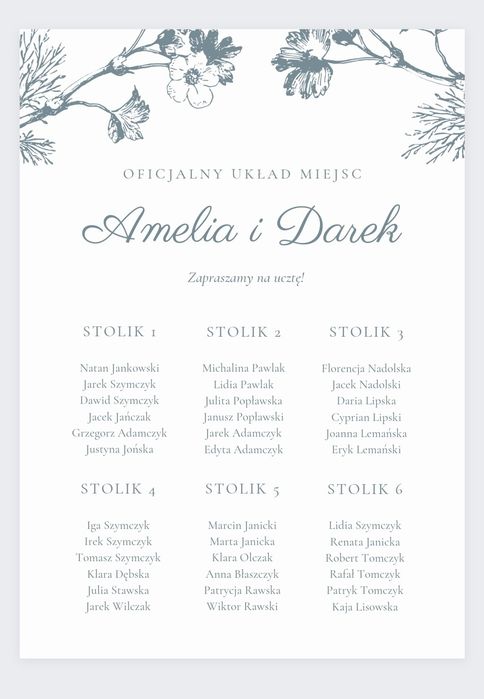 OFICJALNY UKŁAD MIEJSC

Amelia i Darek

Zapraszamy na ucztę!

STOLIK 1

Natan Jankowski
Jarek Szymczyk
Dawid Szymczyk
Jacek Jańczak
Grzegorz Adamczyk
Justyna Jońska

STOLIK 2

Michalina Pawlak
Lidia Pawlak
Julita Popławska
Janusz Popławski
Jarek Adamczyk
Edyta Adamczyk

STOLIK 3

Florencja Nadolska
Jacek Nadolski
Daria Lipska
Cyprian Lipski
Joanna Lemańska
Eryk Lemański

STOLIK 4

Iga Szymczyk
Irek Szymczyk
Tomasz Szymczyk
Klara Dębska
Julia Stawska
Jarek Wilczak

STOLIK 5

Marcin Janicki
Marta Janicka
Klara Olczak
Anna Błaszczyk
Patrycja Rawska
Wiktor Rawski

STOLIK 6

Lidia Szymczyk
Renata Janicka
Robert Tomczyk
Rafał Tomczyk
Patryk Tomczyk
Kaja Lisowska